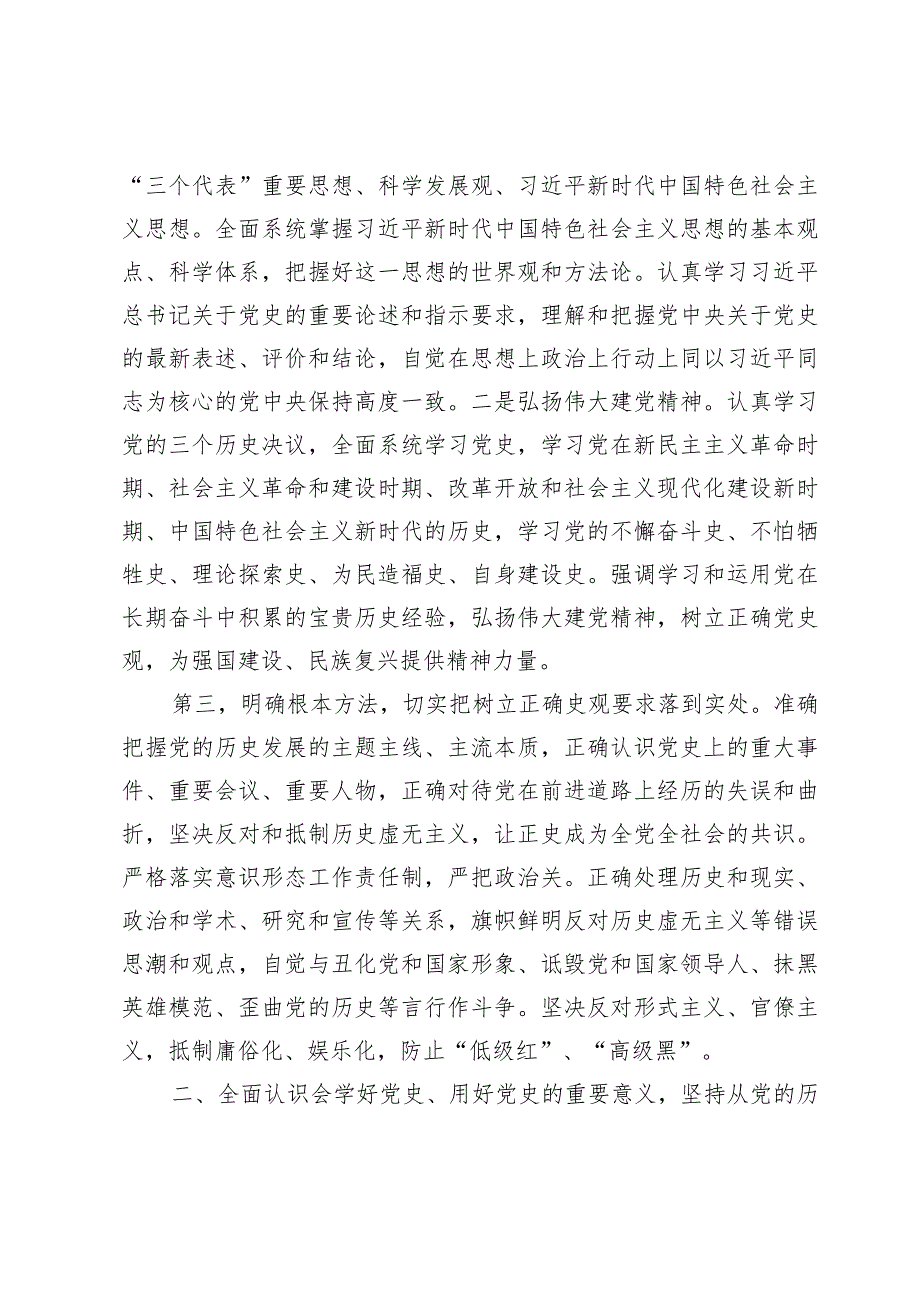 “三个代表”重要思想、科学发展观、习近平新时代中国特色社会主义思想。全面系统掌握习近平新时代中国特色社会主义思想的基本观点、科学体系，把握好这一思想的世界观和方法论。认真学习习近平总书记关于党史的重要论述和指示要求，理解和把握党中央关于党史的最新表述、评价和结论，自觉在思想上政治上行动上同以习近平同志为核心的党中央保持高度一致。二是弘扬伟大建党精神。认真学习党的三个历史决议，全面系统学习党史，学习党在新民主主义革命时期、社会主义革命和建设时期、改革开放和社会主义现代化建设新时期、中国特色社会主义新时代的历史，学习党的不懈奋斗史、不怕牺牲史、理论探索史、为民造福史、自身建设史。强调学习和运用党在长期奋斗中积累的宝贵历史经验，弘扬伟大建党精神，树立正确党史观，为强国建设、民族复兴提供精神力量。

第三，明确根本方法，切实把树立正确史观要求落到实处。准确把握党的历史发展的主题主线、主流本质，正确认识党史上的重大事件、重要会议、重要人物，正确对待党在前进道路上经历的失误和曲折，坚决反对和抵制历史虚无主义，让正史成为全党全社会的共识。严格落实意识形态工作责任制，严把政治关。正确处理历史和现实、政治和学术、研究和宣传等关系，旗帜鲜明反对历史虚无主义等错误思潮和观点，自觉与丑化党和国家形象、诋毁党和国家领导人、抹黑英雄模范、歪曲党的历史等言行作斗争。坚决反对形式主义、官僚主义，抵制庸俗化、娱乐化，防止“低级红”、“高级黑”。

二、全面认识会学好党史、用好党史的重要意义，坚持从党的历